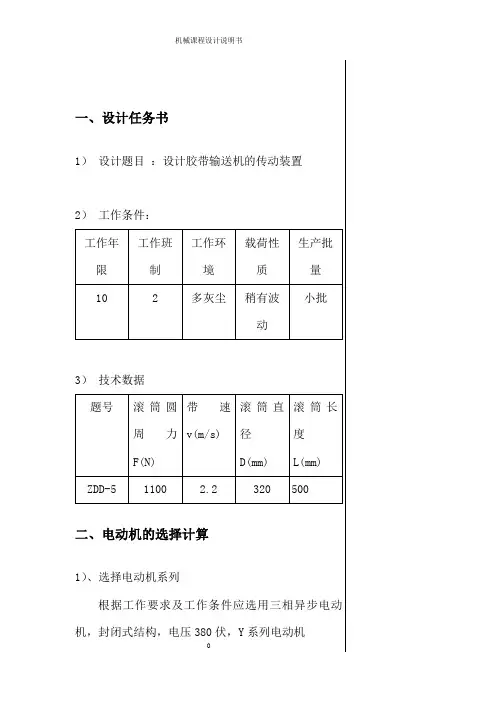 机械课程设计说明书

一、设计任务书

1） 设计题目 ：设计胶带输送机的传动装置

2） 工作条件：

| 工作年限 | 工作班制 | 工作环境 | 载荷性质 | 生产批量 |
|---|---|---|---|---|
| 10 | 2 | 多灰尘 | 稍有波动 | 小批 |

3） 技术数据

| 题号 | 滚筒圆周力 F(N) | 带速 v(m/s) | 滚筒直径 D(mm) | 滚筒长度 L(mm) |
|---|---|---|---|---|
| ZDD-5 | 1100 | 2.2 | 320 | 500 |

二、电动机的选择计算

1)、选择电动机系列

根据工作要求及工作条件应选用三相异步电动机，封闭式结构，电压 380 伏，Y 系列电动机

0